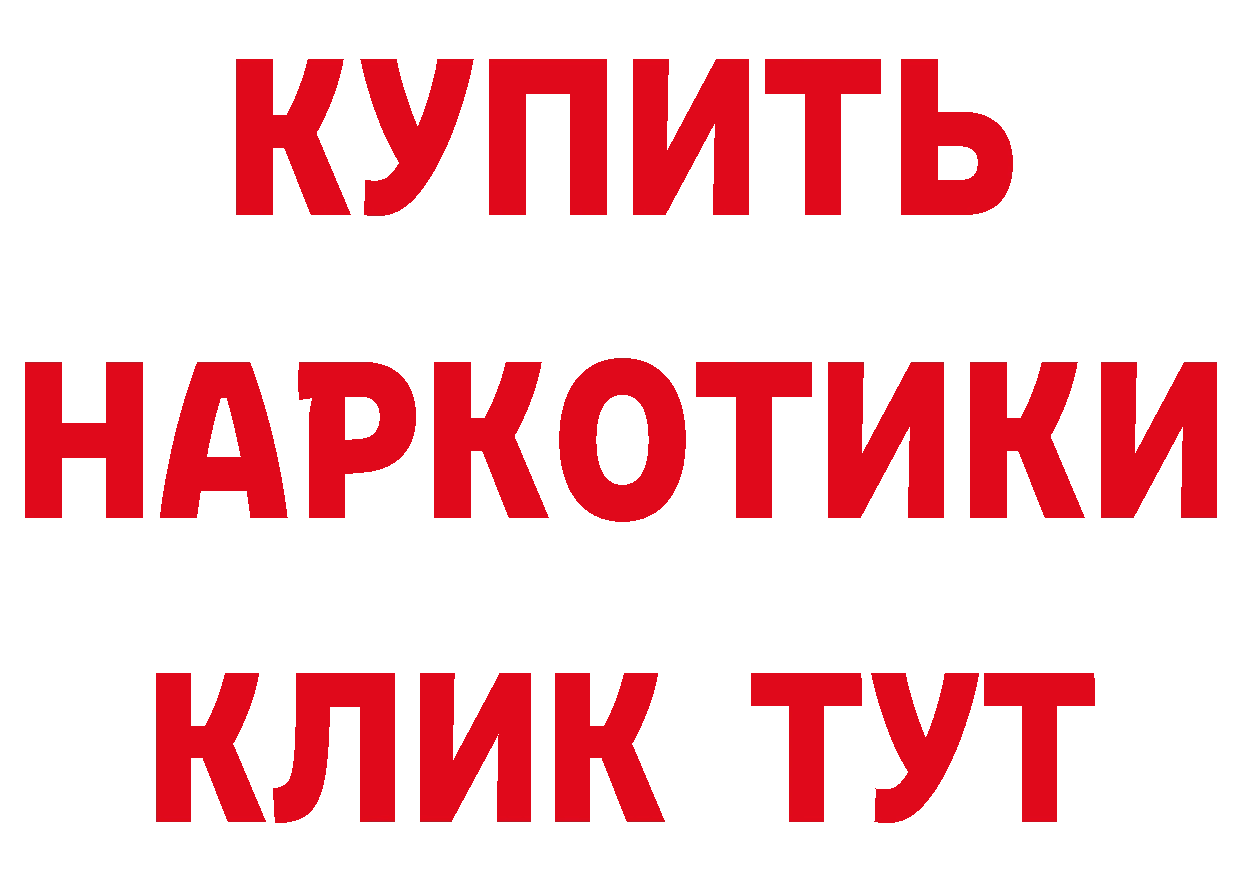 КУПИТЬ
НАРКОТИКИ
КЛИК ТУТ